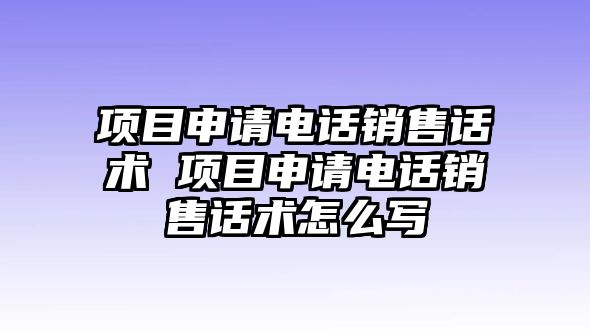 项目申请电话销售话术 项目申请电话销售话术怎么写